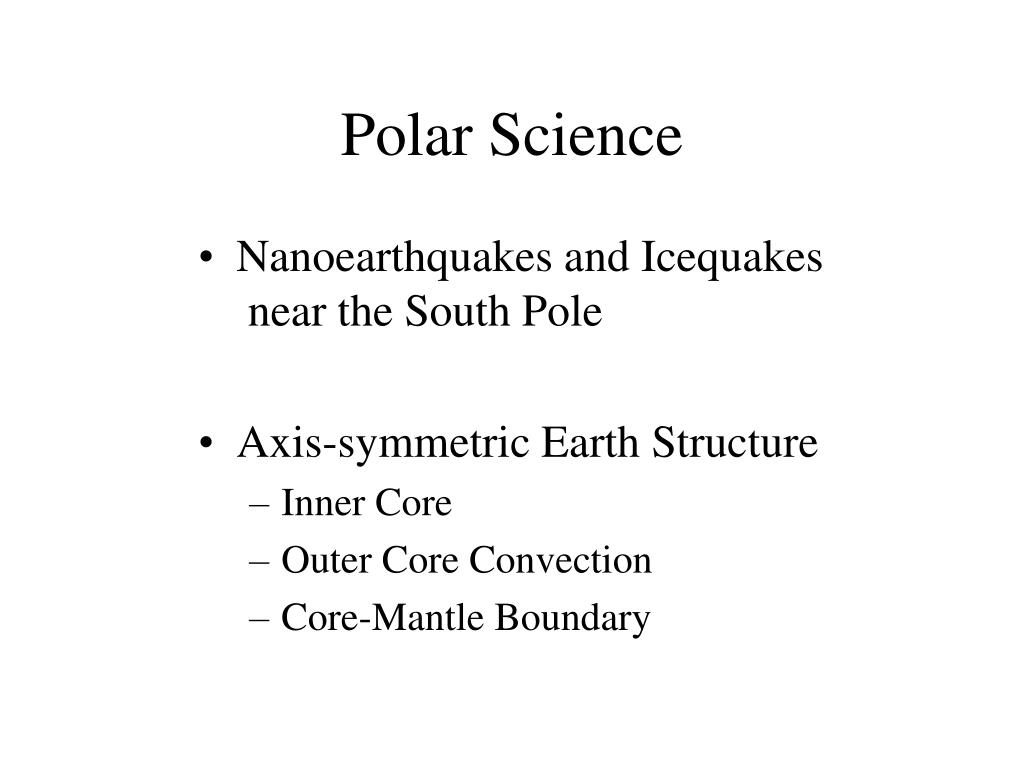 Polar Science

• Nanoearthquakes and Icequakes near the South Pole

• Axis-symmetric Earth Structure
– Inner Core
– Outer Core Convection
– Core-Mantle Boundary